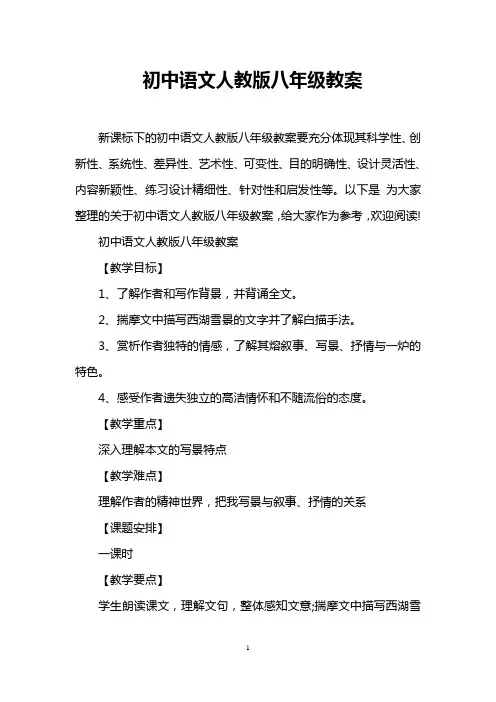 初中语文人教版八年级教案

新课标下的初中语文人教版八年级教案要充分体现其科学性、创新性、系统性、差异性、艺术性、可变性、目的明确性、设计灵活性、内容新颖性、练习设计精细性、针对性和启发性等。以下是 为大家整理的关于初中语文人教版八年级教案，给大家作为参考，欢迎阅读!

初中语文人教版八年级教案

【教学目标】

1、了解作者和写作背景，并背诵全文。

2、揣摩文中描写西湖雪景的文字并了解白描手法。

3、赏析作者独特的情感，了解其熔叙事、写景、抒情与一炉的特色。

4、感受作者遗失独立的高洁情怀和不随流俗的态度。

【教学重点】

深入理解本文的写景特点

【教学难点】

理解作者的精神世界，把我写景与叙事、抒情的关系

【课题安排】

一课时

【教学要点】

学生朗读课文，理解文句，整体感知文意;揣摩文中描写西湖雪

1